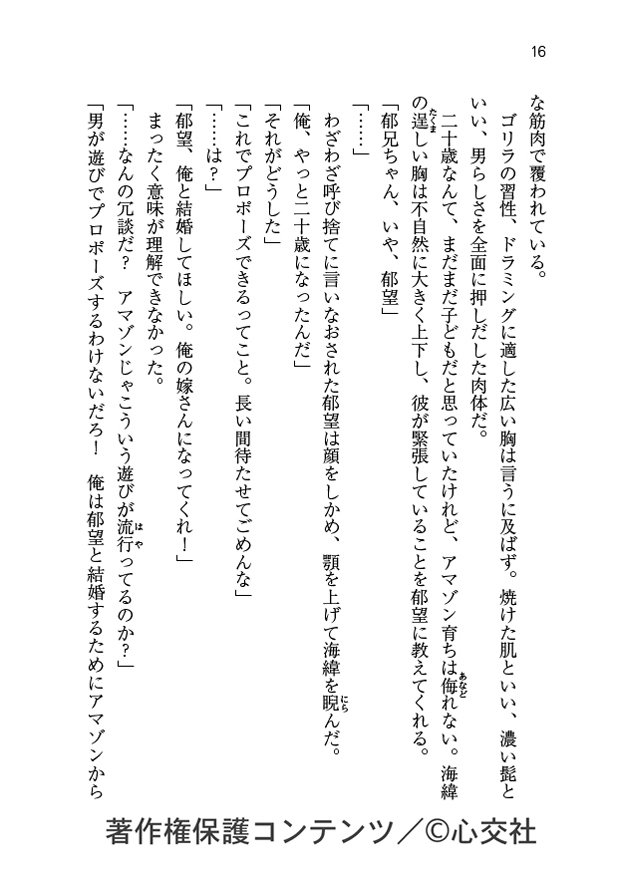 16

な筋肉で覆われている。

ゴリラの習性、ドラミングに適した広い胸は言うに及ばず。焼けた肌といい、濃い髭といい、男らしさを全面に押しだした肉体だ。

二十歳なんて、まだまだ子どもだと思っていたけれど、アマゾン育ちは侮れない。海緯の逞しい胸は不自然に大きく上下し、彼が緊張していることを郁望に教えてくれる。

「郁兄ちゃん、いや、郁望」

「……」

わざわざ呼び捨てに言いなおされた郁望は顔をしかめ、顎を上げて海緯を睨んだ。

「俺、やっと二十歳になったんだ」

「それがどうした」

「これでプロポーズできるってこと。長い間待たせてごめんな」

「……は？」

「郁望、俺と結婚してほしい。俺の嫁さんになってくれ！」

まったく意味が理解できなかった。

「……なんの冗談だ？　アマゾンじゃこういう遊びが流行ってるのか？」

「男が遊びでプロポーズするわけないだろ！　俺は郁望と結婚するためにアマゾンから

著作権保護コンテンツ／©心交社